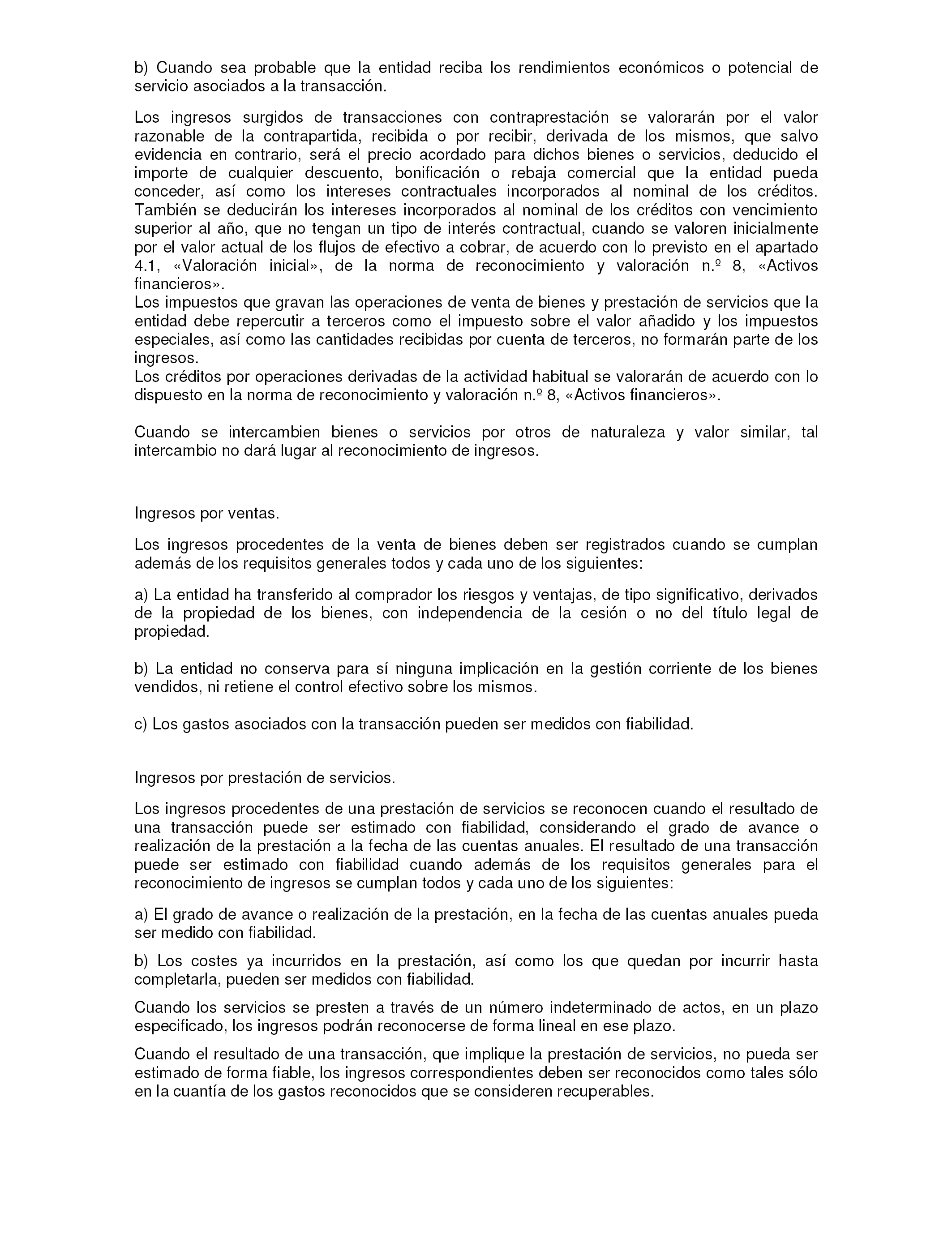 b) Cuando sea probable que la entidad reciba los rendimientos económicos o potencial de servicio asociados a la transacción.

Los ingresos surgidos de transacciones con contraprestación se valorarán por el valor razonable de la contrapartida, recibida o por recibir, derivada de los mismos, que salvo evidencia en contrario, será el precio acordado para dichos bienes o servicios, deducido el importe de cualquier descuento, bonificación o rebaja comercial que la entidad pueda conceder, así como los intereses contractuales incorporados al nominal de los créditos. También se deducirán los intereses incorporados al nominal de los créditos con vencimiento superior al año, que no tengan un tipo de interés contractual, cuando se valoren inicialmente por el valor actual de los flujos de efectivo a cobrar, de acuerdo con lo previsto en el apartado 4.1, «Valoración inicial», de la norma de reconocimiento y valoración n.º 8, «Activos financieros».
Los impuestos que gravan las operaciones de venta de bienes y prestación de servicios que la entidad debe repercutir a terceros como el impuesto sobre el valor añadido y los impuestos especiales, así como las cantidades recibidas por cuenta de terceros, no formarán parte de los ingresos.
Los créditos por operaciones derivadas de la actividad habitual se valorarán de acuerdo con lo dispuesto en la norma de reconocimiento y valoración n.º 8, «Activos financieros».

Cuando se intercambien bienes o servicios por otros de naturaleza y valor similar, tal intercambio no dará lugar al reconocimiento de ingresos.

Ingresos por ventas.

Los ingresos procedentes de la venta de bienes deben ser registrados cuando se cumplan además de los requisitos generales todos y cada uno de los siguientes:

a) La entidad ha transferido al comprador los riesgos y ventajas, de tipo significativo, derivados de la propiedad de los bienes, con independencia de la cesión o no del título legal de propiedad.

b) La entidad no conserva para sí ninguna implicación en la gestión corriente de los bienes vendidos, ni retiene el control efectivo sobre los mismos.

c) Los gastos asociados con la transacción pueden ser medidos con fiabilidad.

Ingresos por prestación de servicios.

Los ingresos procedentes de una prestación de servicios se reconocen cuando el resultado de una transacción puede ser estimado con fiabilidad, considerando el grado de avance o realización de la prestación a la fecha de las cuentas anuales. El resultado de una transacción puede ser estimado con fiabilidad cuando además de los requisitos generales para el reconocimiento de ingresos se cumplan todos y cada uno de los siguientes:

a) El grado de avance o realización de la prestación, en la fecha de las cuentas anuales pueda ser medido con fiabilidad.

b) Los costes ya incurridos en la prestación, así como los que quedan por incurrir hasta completarla, pueden ser medidos con fiabilidad.

Cuando los servicios se presten a través de un número indeterminado de actos, en un plazo especificado, los ingresos podrán reconocerse de forma lineal en ese plazo.

Cuando el resultado de una transacción, que implique la prestación de servicios, no pueda ser estimado de forma fiable, los ingresos correspondientes deben ser reconocidos como tales sólo en la cuantía de los gastos reconocidos que se consideren recuperables.